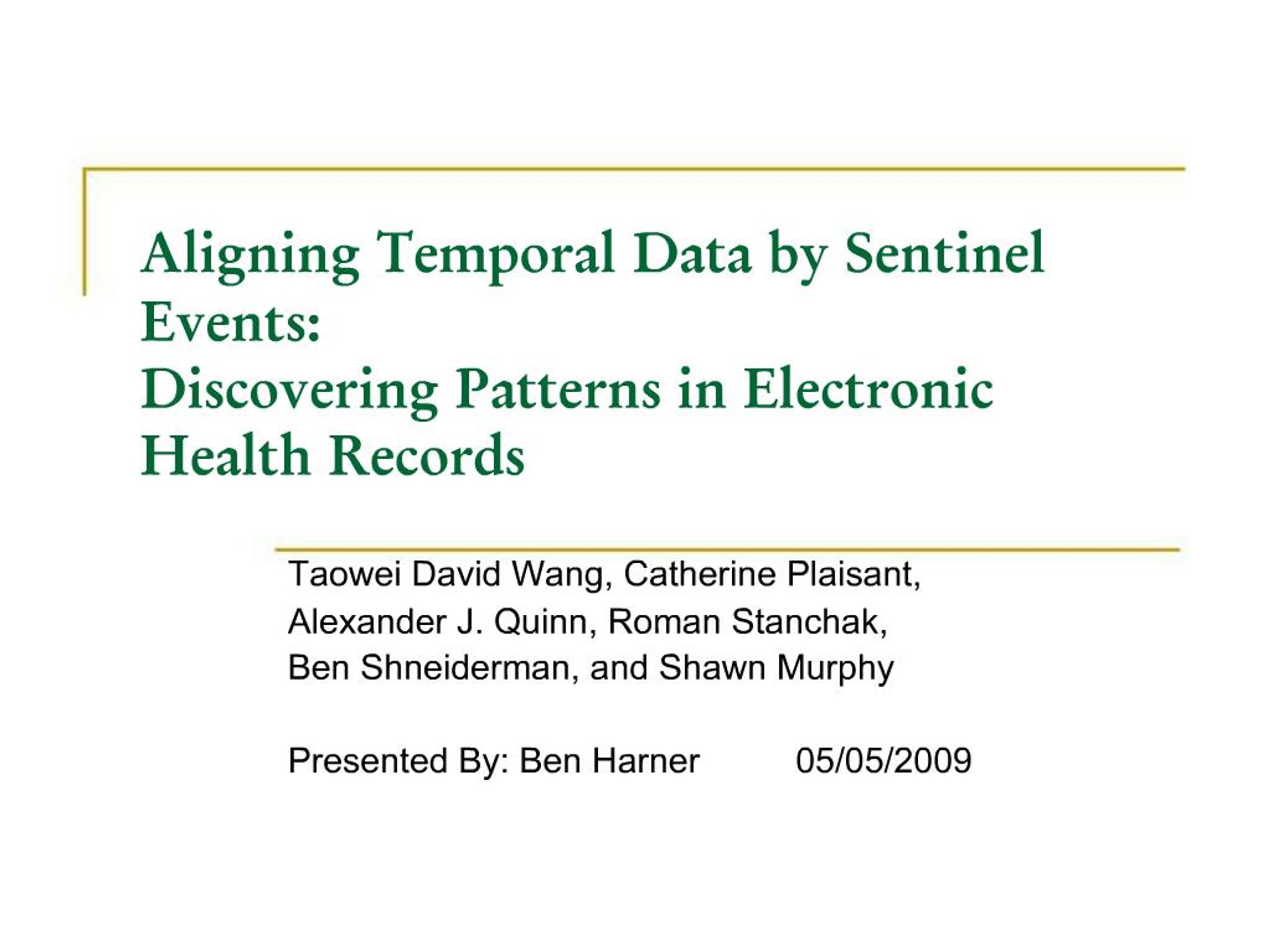 Aligning Temporal Data by Sentinel Events:
Discovering Patterns in Electronic Health Records

Taowei David Wang, Catherine Plaisant, Alexander J. Quinn, Roman Stanchak, Ben Shneiderman, and Shawn Murphy

Presented By: Ben Harner 05/05/2009